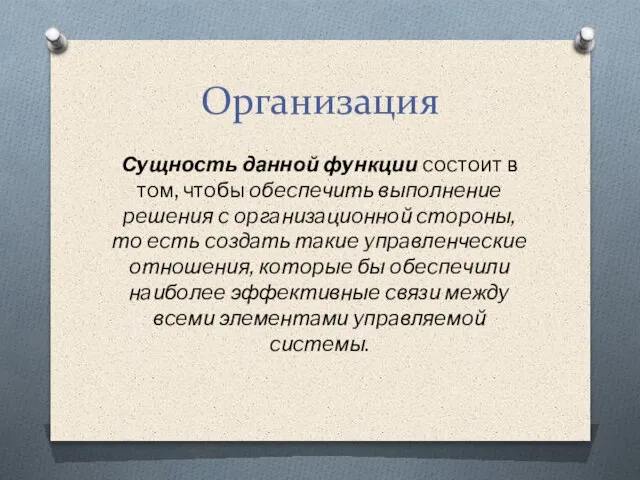 Организация

Сущность данной функции состоит в том, чтобы обеспечить выполнение решения с организационной стороны, то есть создать такие управленческие отношения, которые бы обеспечили наиболее эффективные связи между всеми элементами управляемой системы.